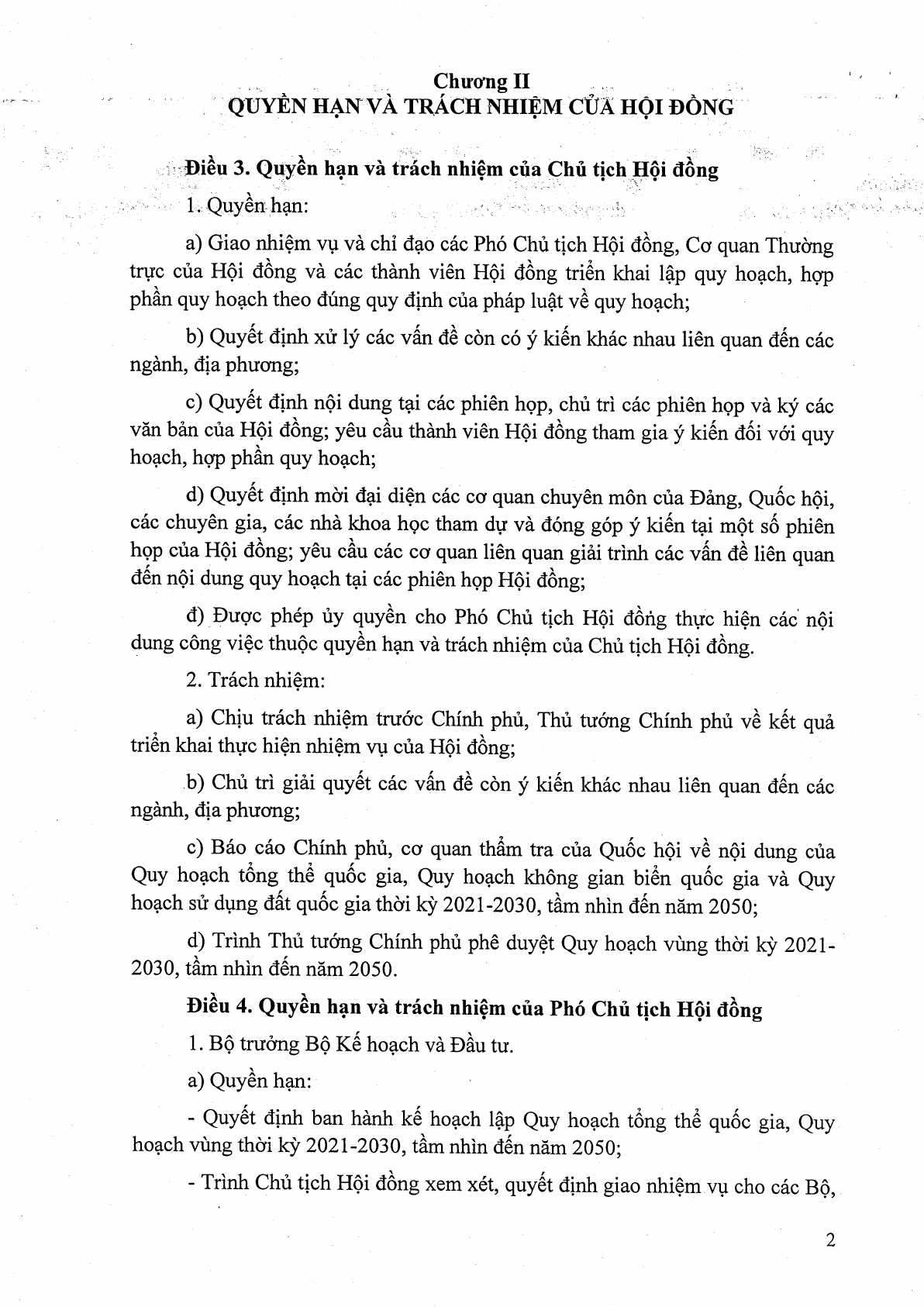 Chương II
QUYỀN HẠN VÀ TRÁCH NHIỆM CỦA HỘI ĐỒNG

Điều 3. Quyền hạn và trách nhiệm của Chủ tịch Hội đồng

1. Quyền hạn:

a) Giao nhiệm vụ và chỉ đạo các Phó Chủ tịch Hội đồng, Cơ quan Thường trực của Hội đồng và các thành viên Hội đồng triển khai lập quy hoạch, hợp phần quy hoạch theo đúng quy định của pháp luật về quy hoạch;

b) Quyết định xử lý các vấn đề còn có ý kiến khác nhau liên quan đến các ngành, địa phương;

c) Quyết định nội dung tại các phiên họp, chủ trì các phiên họp và ký các văn bản của Hội đồng; yêu cầu thành viên Hội đồng tham gia ý kiến đối với quy hoạch, hợp phần quy hoạch;

d) Quyết định mời đại diện các cơ quan chuyên môn của Đảng, Quốc hội, các chuyên gia, các nhà khoa học tham dự và đóng góp ý kiến tại một số phiên họp của Hội đồng; yêu cầu các cơ quan liên quan giải trình các vấn đề liên quan đến nội dung quy hoạch tại các phiên họp Hội đồng;

đ) Được phép ủy quyền cho Phó Chủ tịch Hội đồng thực hiện các nội dung công việc thuộc quyền hạn và trách nhiệm của Chủ tịch Hội đồng.

2. Trách nhiệm:

a) Chịu trách nhiệm trước Chính phủ, Thủ tướng Chính phủ về kết quả triển khai thực hiện nhiệm vụ của Hội đồng;

b) Chủ trì giải quyết các vấn đề còn ý kiến khác nhau liên quan đến các ngành, địa phương;

c) Báo cáo Chính phủ, cơ quan thẩm tra của Quốc hội về nội dung của Quy hoạch tổng thể quốc gia, Quy hoạch không gian biển quốc gia và Quy hoạch sử dụng đất quốc gia thời kỳ 2021-2030, tầm nhìn đến năm 2050;

d) Trình Thủ tướng Chính phủ phê duyệt Quy hoạch vùng thời kỳ 2021-2030, tầm nhìn đến năm 2050.

Điều 4. Quyền hạn và trách nhiệm của Phó Chủ tịch Hội đồng

1. Bộ trưởng Bộ Kế hoạch và Đầu tư.

a) Quyền hạn:

- Quyết định ban hành kế hoạch lập Quy hoạch tổng thể quốc gia, Quy hoạch vùng thời kỳ 2021-2030, tầm nhìn đến năm 2050;

- Trình Chủ tịch Hội đồng xem xét, quyết định giao nhiệm vụ cho các Bộ,

2